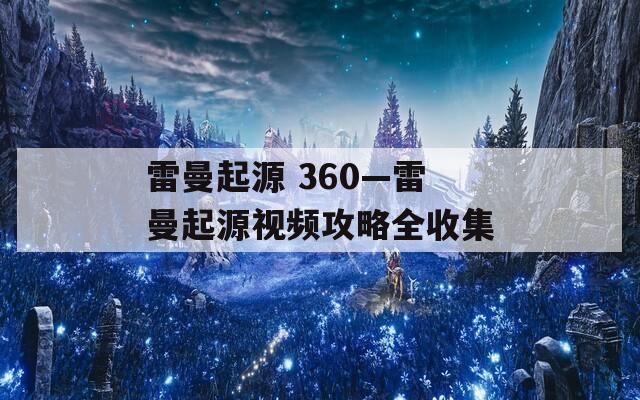 雷曼起源 360—雷曼起源视频攻略全收集